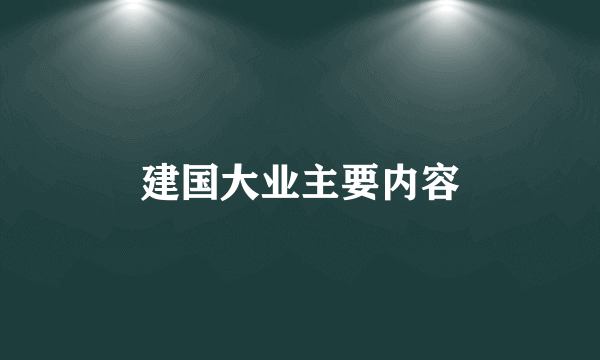 建国大业主要内容